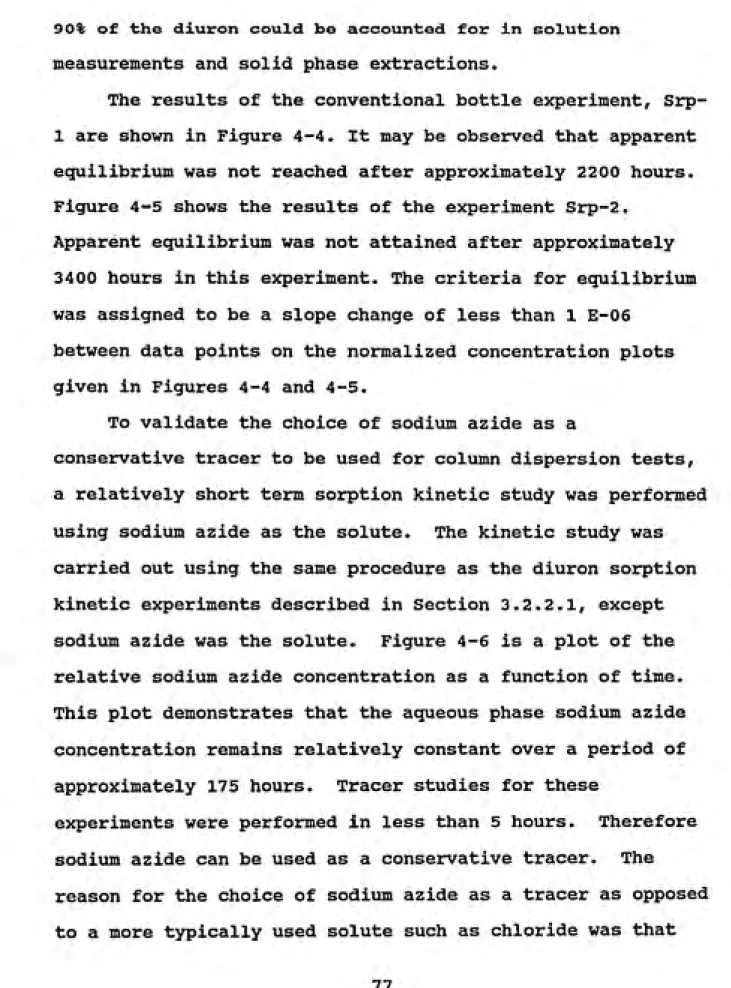 90% of the diuron could be accounted for in solution measurements and solid phase extractions.

The results of the conventional bottle experiment, Srp-1 are shown in Figure 4-4. It may be observed that apparent equilibrium was not reached after approximately 2200 hours. Figure 4-5 shows the results of the experiment Srp-2. Apparent equilibrium was not attained after approximately 3400 hours in this experiment. The criteria for equilibrium was assigned to be a slope change of less than 1 E-06 between data points on the normalized concentration plots given in Figures 4-4 and 4-5.

To validate the choice of sodium azide as a conservative tracer to be used for column dispersion tests, a relatively short term sorption kinetic study was performed using sodium azide as the solute. The kinetic study was carried out using the same procedure as the diuron sorption kinetic experiments described in Section 3.2.2.1, except sodium azide was the solute. Figure 4-6 is a plot of the relative sodium azide concentration as a function of time. This plot demonstrates that the aqueous phase sodium azide concentration remains relatively constant over a period of approximately 175 hours. Tracer studies for these experiments were performed in less than 5 hours. Therefore sodium azide can be used as a conservative tracer. The reason for the choice of sodium azide as a tracer as opposed to a more typically used solute such as chloride was that

77